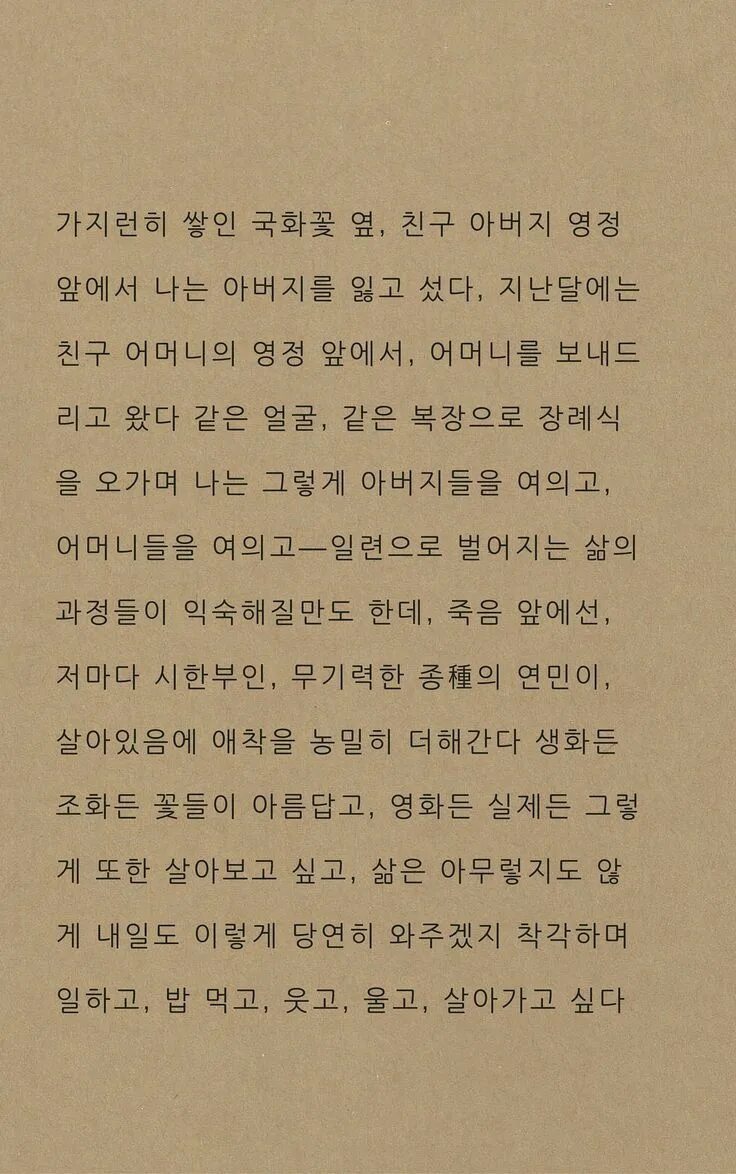 가지런히 쌓인 국화꽃 옆, 친구 아버지 영정 앞에서 나는 아버지를 잃고 섰다, 지난달에는 친구 어머니의 영정 앞에서, 어머니를 보내드리고 왔다 같은 얼굴, 같은 복장으로 장례식을 오가며 나는 그렇게 아버지들을 여의고, 어머니들을 여의고—일련으로 벌어지는 삶의 과정들이 익숙해질만도 한데, 죽음 앞에선, 저마다 시한부인, 무기력한 종種의 연민이, 살아있음에 애착을 농밀히 더해간다 생화든 조화든 꽃들이 아름답고, 영화든 실제든 그렇게 또한 살아보고 싶고, 삶은 아무렇지도 않게 내일도 이렇게 당연히 와주겠지 착각하며 일하고, 밥 먹고, 웃고, 울고, 살아가고 싶다